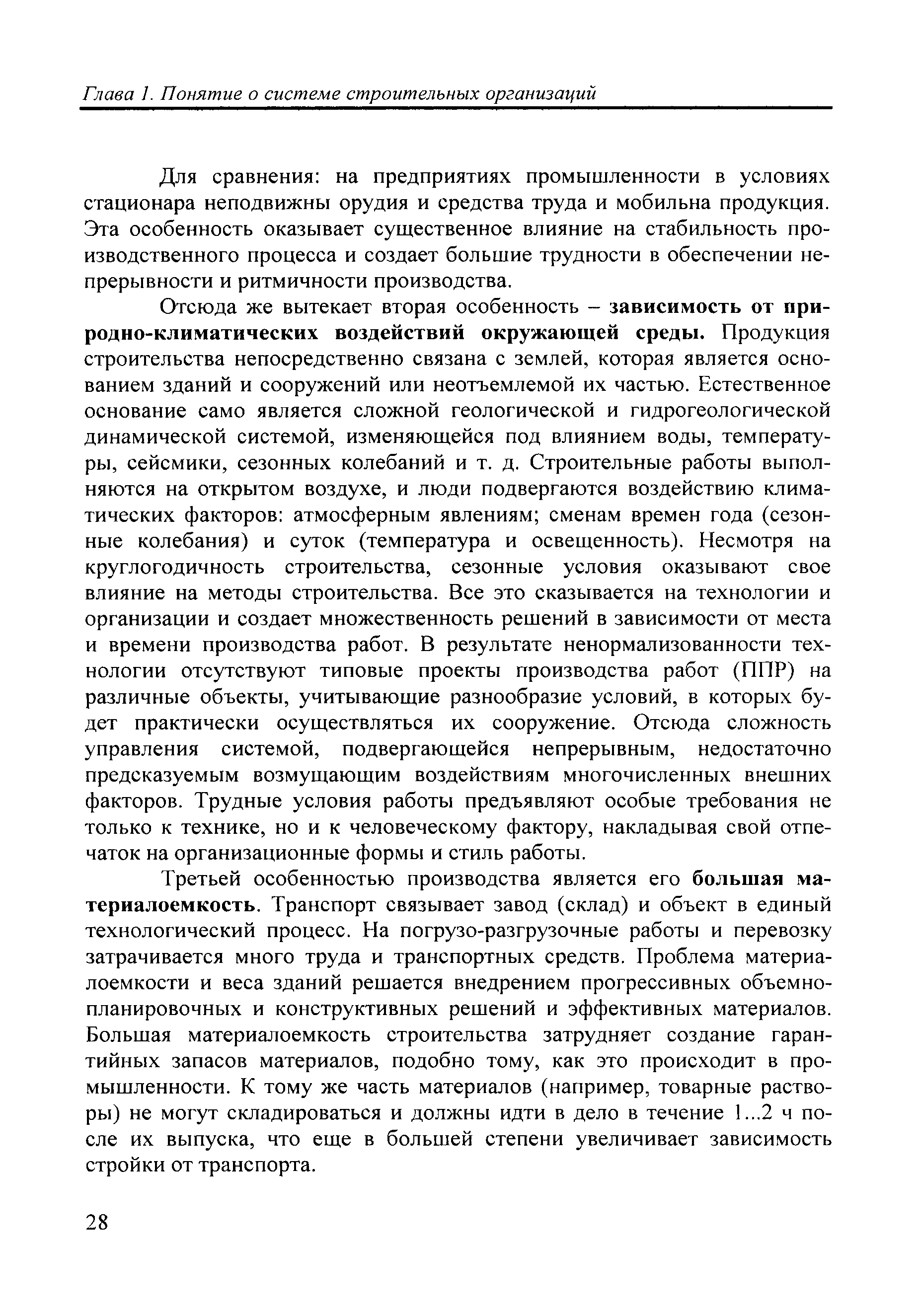 Глава 1. Понятие о системе строительных организаций

Для сравнения: на предприятиях промышленности в условиях стационара неподвижны орудия и средства труда и мобильна продукция. Эта особенность оказывает существенное влияние на стабильность производственного процесса и создает большие трудности в обеспечении непрерывности и ритмичности производства.

Отсюда же вытекает вторая особенность – зависимость от природно-климатических воздействий окружающей среды. Продукция строительства непосредственно связана с землей, которая является основанием зданий и сооружений или неотъемлемой их частью. Естественное основание само является сложной геологической и гидрогеологической динамической системой, изменяющейся под влиянием воды, температуры, сейсмики, сезонных колебаний и т. д. Строительные работы выполняются на открытом воздухе, и люди подвергаются воздействию климатических факторов: атмосферным явлениям; сменам времен года (сезонные колебания) и суток (температура и освещенность). Несмотря на круглогодичность строительства, сезонные условия оказывают свое влияние на методы строительства. Все это сказывается на технологии и организации и создает множественность решений в зависимости от места и времени производства работ. В результате ненормализованности технологии отсутствуют типовые проекты производства работ (ППР) на различные объекты, учитывающие разнообразие условий, в которых будет практически осуществляться их сооружение. Отсюда сложность управления системой, подвергающейся непрерывным, недостаточно предсказуемым возмущающим воздействиям многочисленных внешних факторов. Трудные условия работы предъявляют особые требования не только к технике, но и к человеческому фактору, накладывая свой отпечаток на организационные формы и стиль работы.

Третьей особенностью производства является его большая материалоемкость. Транспорт связывает завод (склад) и объект в единый технологический процесс. На погрузо-разгрузочные работы и перевозку затрачивается много труда и транспортных средств. Проблема материалоемкости и веса зданий решается внедрением прогрессивных объемно-планировочных и конструктивных решений и эффективных материалов. Большая материалоемкость строительства затрудняет создание гарантийных запасов материалов, подобно тому, как это происходит в промышленности. К тому же часть материалов (например, товарные растворы) не могут складироваться и должны идти в дело в течение 1...2 ч после их выпуска, что еще в большей степени увеличивает зависимость стройки от транспорта.

28